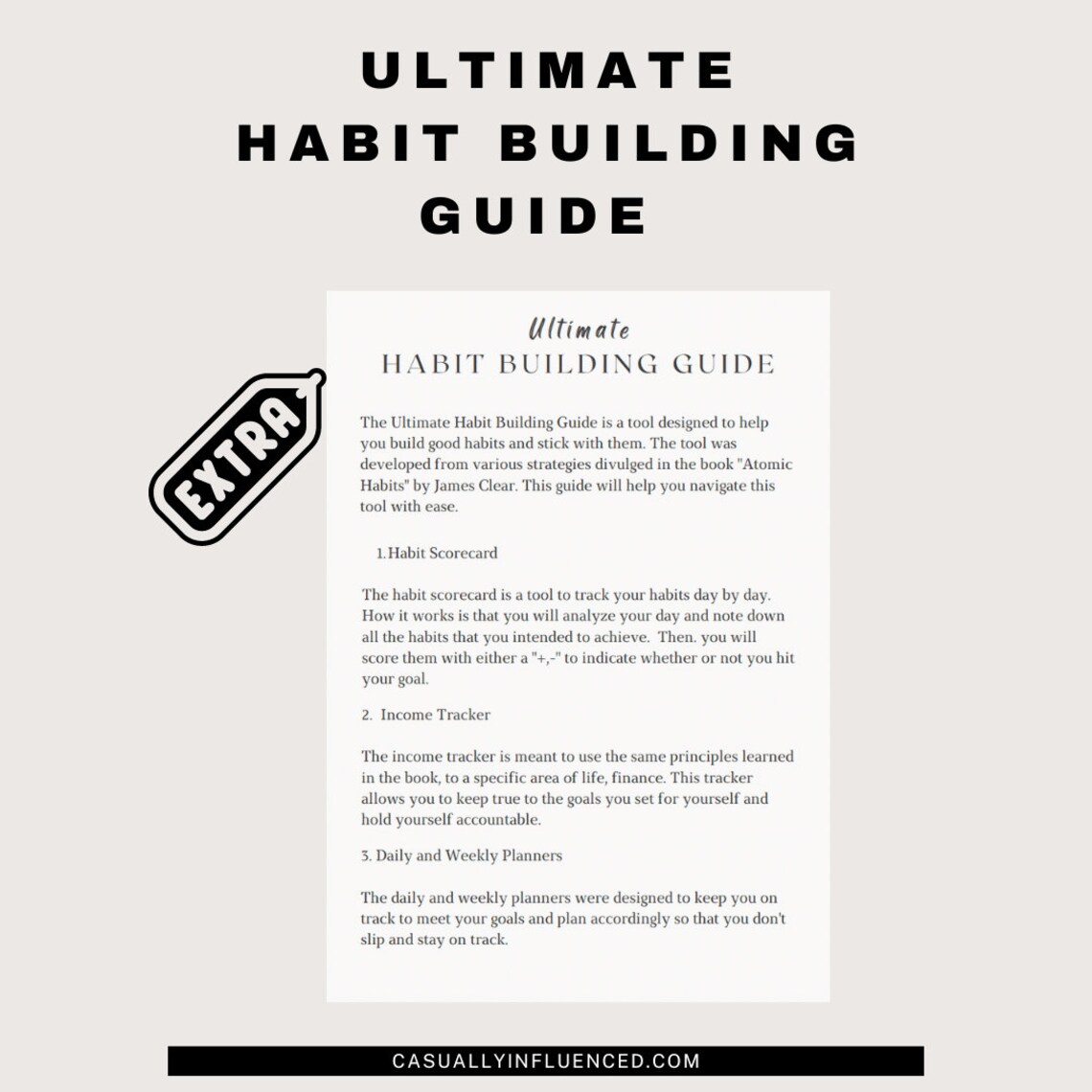 ULTIMATE
HABIT BUILDING
GUIDE

EXTRA

Ultimate
HABIT BUILDING GUIDE

The Ultimate Habit Building Guide is a tool designed to help you build good habits and stick with them. The tool was developed from various strategies divulged in the book "Atomic Habits" by James Clear. This guide will help you navigate this tool with ease.

1. Habit Scorecard

The habit scorecard is a tool to track your habits day by day. How it works is that you will analyze your day and note down all the habits that you intended to achieve. Then. you will score them with either a "+,-" to indicate whether or not you hit your goal.

2. Income Tracker

The income tracker is meant to use the same principles learned in the book, to a specific area of life, finance. This tracker allows you to keep true to the goals you set for yourself and hold yourself accountable.

3. Daily and Weekly Planners

The daily and weekly planners were designed to keep you on track to meet your goals and plan accordingly so that you don't slip and stay on track.

CASUALLYINFLUENCED.COM